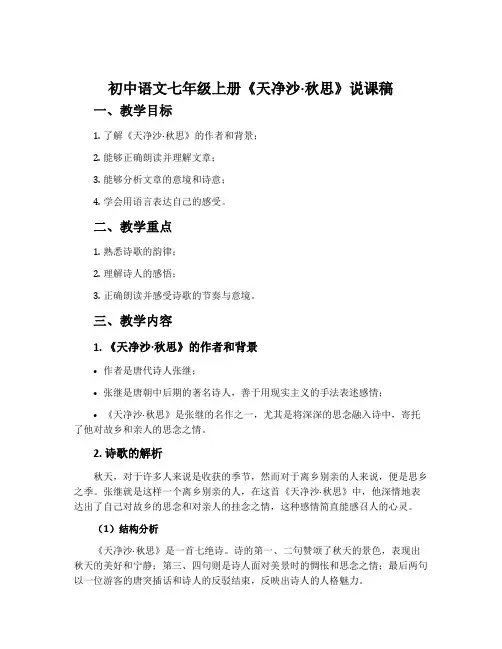 初中语文七年级上册《天净沙·秋思》说课稿

一、教学目标

1. 了解《天净沙·秋思》的作者和背景；

2. 能够正确朗读并理解文章；

3. 能够分析文章的意境和诗意；

4. 学会用语言表达自己的感受。

二、教学重点

1. 熟悉诗歌的韵律；

2. 理解诗人的感悟；

3. 正确朗读并感受诗歌的节奏与意境。

三、教学内容

1. 《天净沙·秋思》的作者和背景

• 作者是唐代诗人张继；

• 张继是唐朝中后期的著名诗人，善于用现实主义的手法表述感情；

• 《天净沙·秋思》是张继的名作之一，尤其是将深深的思念融入诗中，寄托了他对故乡和亲人的思念之情。

2. 诗歌的解析

秋天，对于许多人来说是收获的季节，然而对于离乡别亲的人来说，便是思乡之季。张继就是这样一个离乡别亲的人，在这首《天净沙·秋思》中，他深情地表达出了自己对故乡的思念和对亲人的挂念之情，这种感情简直能感召人的心灵。

（1）结构分析

《天净沙·秋思》是一首七绝诗。诗的第一、二句赞颂了秋天的景色，表现出秋天的美好和宁静；第三、四句则是诗人面对美景时的惆怅和思念之情；最后两句以一位游客的唐突插话和诗人的反驳结束，反映出诗人的人格魅力。